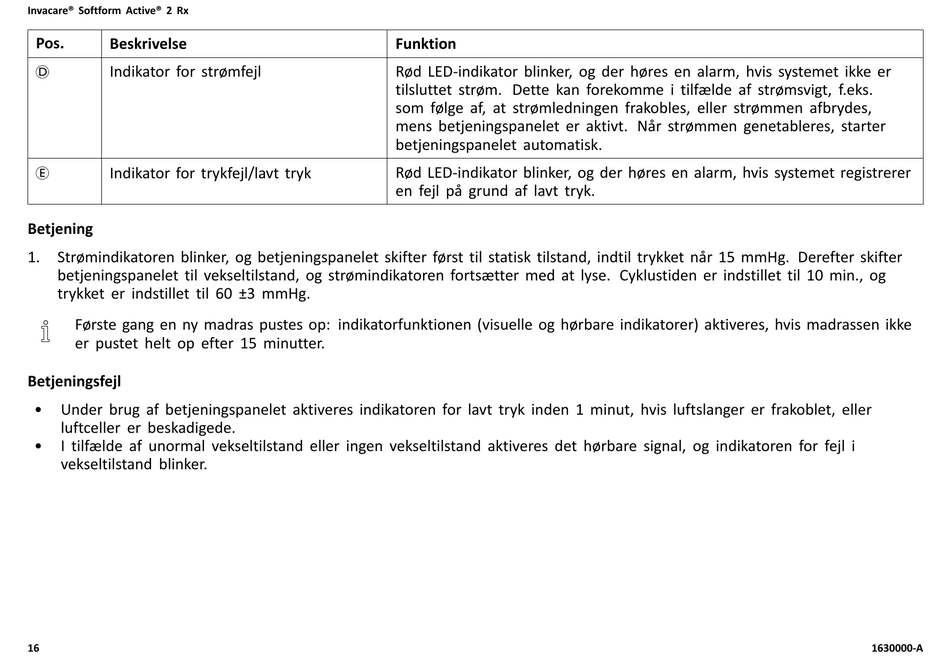 Invacare® Softform Active® 2 Rx

| Pos. | Beskrivelse | Funktion |
|---|---|---|
| Ⓓ | Indikator for strømfejl | Rød LED-indikator blinker, og der høres en alarm, hvis systemet ikke er tilsluttet strøm. Dette kan forekomme i tilfælde af strømsvigt, f.eks. som følge af, at strømledningen frakobles, eller strømmen afbrydes, mens betjeningspanelet er aktivt. Når strømmen genetableres, starter betjeningspanelet automatisk. |
| Ⓔ | Indikator for trykfejl/lavt tryk | Rød LED-indikator blinker, og der høres en alarm, hvis systemet registrerer en fejl på grund af lavt tryk. |

Betjening

1. Strømindikatoren blinker, og betjeningspanelet skifter først til statisk tilstand, indtil trykket når 15 mmHg. Derefter skifter betjeningspanelet til vekseltilstand, og strømindikatoren fortsætter med at lyse. Cyklustiden er indstillet til 10 min., og trykket er indstillet til 60 ±3 mmHg.

Første gang en ny madras pustes op: indikatorfunktionen (visuelle og hørbare indikatorer) aktiveres, hvis madrassen ikke er pustet helt op efter 15 minutter.

Betjeningsfejl

• Under brug af betjeningspanelet aktiveres indikatoren for lavt tryk inden 1 minut, hvis luftslanger er frakoblet, eller luftceller er beskadigede.
• I tilfælde af unormal vekseltilstand eller ingen vekseltilstand aktiveres det hørbare signal, og indikatoren for fejl i vekseltilstand blinker.

16

1630000-A